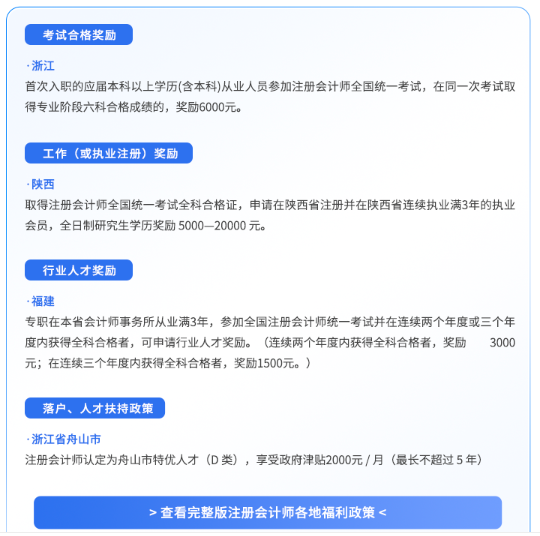 考试合格奖励

·浙江
首次入职的应届本科以上学历(含本科)从业人员参加注册会计师全国统一考试，在同一次考试取得专业阶段六科合格成绩的，奖励6000元。

工作（或执业注册）奖励

·陕西
取得注册会计师全国统一考试全科合格证，申请在陕西省注册并在陕西省连续执业满3年的执业会员，全日制研究生学历奖励5000—20000元。

行业人才奖励

·福建
专职在本省会计师事务所从业满3年，参加全国注册会计师统一考试并在连续两个年度或三个年度内获得全科合格者，可申请行业人才奖励。（连续两个年度内获得全科合格者，奖励 3000元；在连续三个年度内获得全科合格者，奖励1500元。）

落户、人才扶持政策

·浙江省舟山市
注册会计师认定为舟山市特优人才（D类），享受政府津贴2000元/月（最长不超过5年）

> 查看完整版注册会计师各地福利政策 <